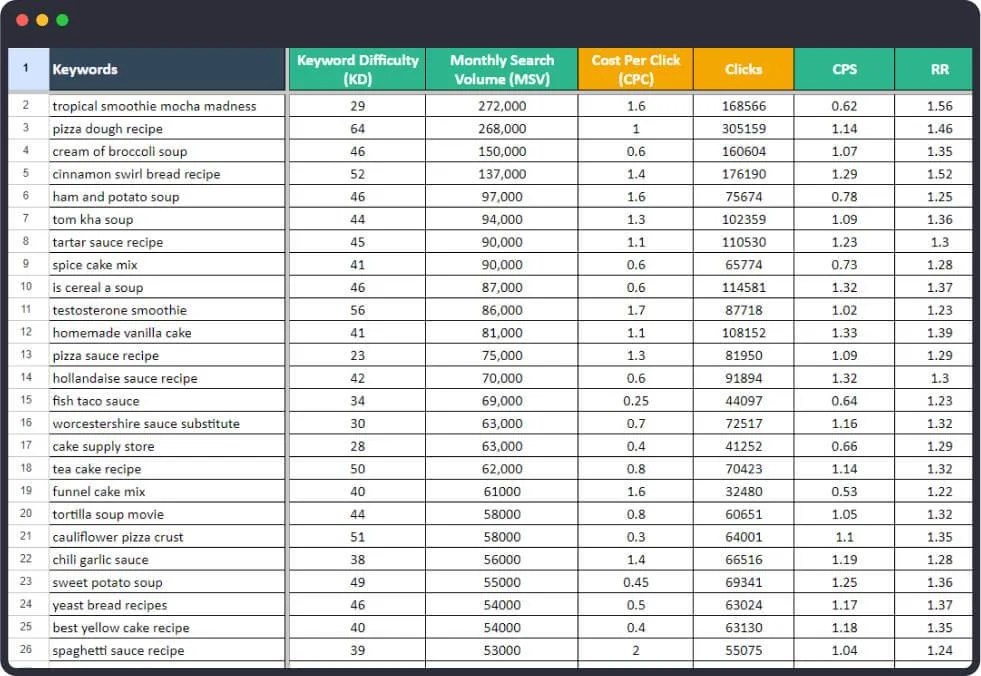 | 1 | Keywords | Keyword Difficulty (KD) | Monthly Search Volume (MSV) | Cost Per Click (CPC) | Clicks | CPS | RR |
|---|---|---|---|---|---|---|---|
| 2 | tropical smoothie mocha madness | 29 | 272,000 | 1.6 | 168566 | 0.62 | 1.56 |
| 3 | pizza dough recipe | 64 | 268,000 | 1 | 305159 | 1.14 | 1.46 |
| 4 | cream of broccoli soup | 46 | 150,000 | 0.6 | 160604 | 1.07 | 1.35 |
| 5 | cinnamon swirl bread recipe | 52 | 137,000 | 1.4 | 176190 | 1.29 | 1.52 |
| 6 | ham and potato soup | 46 | 97,000 | 1.6 | 75674 | 0.78 | 1.25 |
| 7 | tom kha soup | 44 | 94,000 | 1.3 | 102359 | 1.09 | 1.36 |
| 8 | tartar sauce recipe | 45 | 90,000 | 1.1 | 110530 | 1.23 | 1.3 |
| 9 | spice cake mix | 41 | 90,000 | 0.6 | 65774 | 0.73 | 1.28 |
| 10 | is cereal a soup | 46 | 87,000 | 0.6 | 114581 | 1.32 | 1.37 |
| 11 | testosterone smoothie | 56 | 86,000 | 1.7 | 87718 | 1.02 | 1.23 |
| 12 | homemade vanilla cake | 41 | 81,000 | 1.1 | 108152 | 1.33 | 1.39 |
| 13 | pizza sauce recipe | 23 | 75,000 | 1.3 | 81950 | 1.09 | 1.29 |
| 14 | hollandaise sauce recipe | 42 | 70,000 | 0.6 | 91894 | 1.32 | 1.3 |
| 15 | fish taco sauce | 34 | 69,000 | 0.25 | 44097 | 0.64 | 1.23 |
| 16 | worcestershire sauce substitute | 30 | 63,000 | 0.7 | 72517 | 1.16 | 1.32 |
| 17 | cake supply store | 28 | 63,000 | 0.4 | 41252 | 0.66 | 1.29 |
| 18 | tea cake recipe | 50 | 62,000 | 0.8 | 70423 | 1.14 | 1.32 |
| 19 | funnel cake mix | 40 | 61000 | 1.6 | 32480 | 0.53 | 1.22 |
| 20 | tortilla soup movie | 44 | 58000 | 0.8 | 60651 | 1.05 | 1.32 |
| 21 | cauliflower pizza crust | 51 | 58000 | 0.3 | 64001 | 1.1 | 1.35 |
| 22 | chili garlic sauce | 38 | 56000 | 1.4 | 66516 | 1.19 | 1.28 |
| 23 | sweet potato soup | 49 | 55000 | 0.45 | 69341 | 1.25 | 1.36 |
| 24 | yeast bread recipes | 46 | 54000 | 0.5 | 63024 | 1.17 | 1.37 |
| 25 | best yellow cake recipe | 40 | 54000 | 0.4 | 63130 | 1.18 | 1.35 |
| 26 | spaghetti sauce recipe | 39 | 53000 | 2 | 55075 | 1.04 | 1.24 |